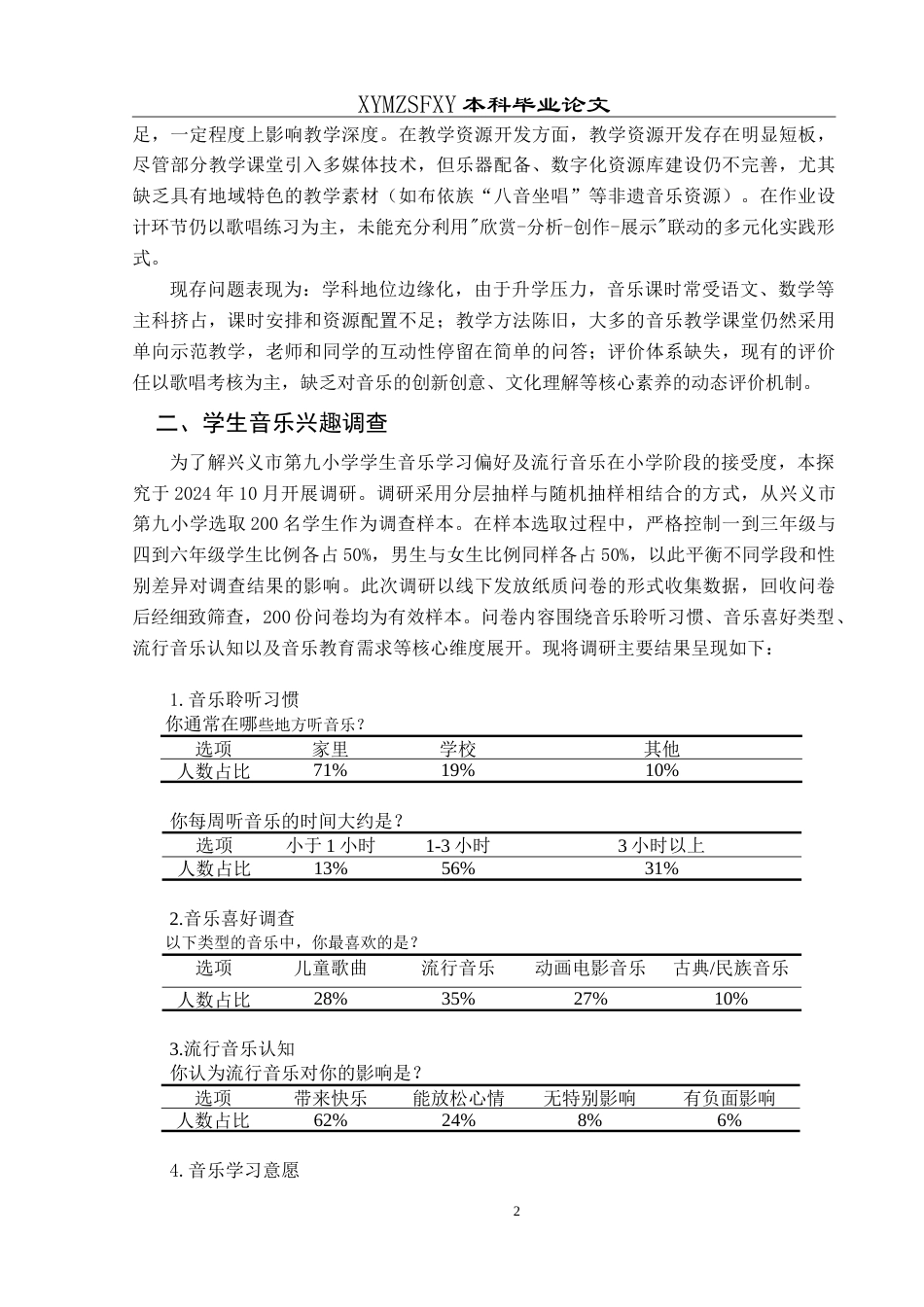 XYMZSFXY 本科毕业论文

足，一定程度上影响教学深度。在教学资源开发方面，教学资源开发存在明显短板，尽管部分教学课堂引入多媒体技术，但乐器配备、数字化资源库建设仍不完善，尤其缺乏具有地域特色的教学素材（如布依族“八音坐唱”等非遗音乐资源）。在作业设计环节仍以歌唱练习为主，未能充分利用"欣赏-分析-创作-展示"联动的多元化实践形式。

现存问题表现为：学科地位边缘化，由于升学压力，音乐课时常受语文、数学等主科挤占，课时安排和资源配置不足；教学方法陈旧，大多的音乐教学课堂仍然采用单向示范教学，老师和同学的互动性停留在简单的问答；评价体系缺失，现有的评价任以歌唱考核为主，缺乏对音乐的创新创意、文化理解等核心素养的动态评价机制。

二、学生音乐兴趣调查

为了解兴义市第九小学学生音乐学习偏好及流行音乐在小学阶段的接受度，本探究于 2024 年 10 月开展调研。调研采用分层抽样与随机抽样相结合的方式，从兴义市第九小学选取 200 名学生作为调查样本。在样本选取过程中，严格控制一到三年级与四到六年级学生比例各占 50%，男生与女生比例同样各占 50%，以此平衡不同学段和性别差异对调查结果的影响。此次调研以线下发放纸质问卷的形式收集数据，回收问卷后经细致筛查，200 份问卷均为有效样本。问卷内容围绕音乐聆听习惯、音乐喜好类型、流行音乐认知以及音乐教育需求等核心维度展开。现将调研主要结果呈现如下：

1. 音乐聆听习惯
你通常在哪些地方听音乐？

| 选项 | 家里 | 学校 | 其他 |
|---|---|---|---|
| 人数占比 | 71% | 19% | 10% |

你每周听音乐的时间大约是？

| 选项 | 小于 1 小时 | 1-3 小时 | 3 小时以上 |
|---|---|---|---|
| 人数占比 | 13% | 56% | 31% |

2.音乐喜好调查
以下类型的音乐中，你最喜欢的是？

| 选项 | 儿童歌曲 | 流行音乐 | 动画电影音乐 | 古典/民族音乐 |
|---|---|---|---|---|
| 人数占比 | 28% | 35% | 27% | 10% |

3.流行音乐认知
你认为流行音乐对你的影响是？

| 选项 | 带来快乐 | 能放松心情 | 无特别影响 | 有负面影响 |
|---|---|---|---|---|
| 人数占比 | 62% | 24% | 8% | 6% |

4. 音乐学习意愿

2